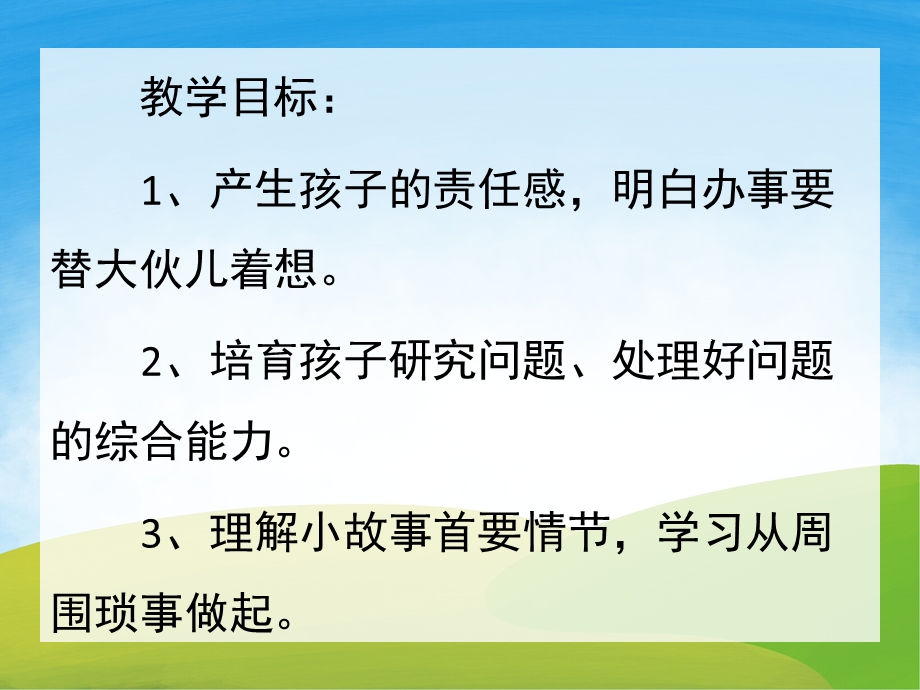 教学目标：

1、产生孩子的责任感，明白办事要替大伙儿着想。

2、培育孩子研究问题、处理好问题的综合能力。

3、理解小故事首要情节，学习从周围琐事做起。